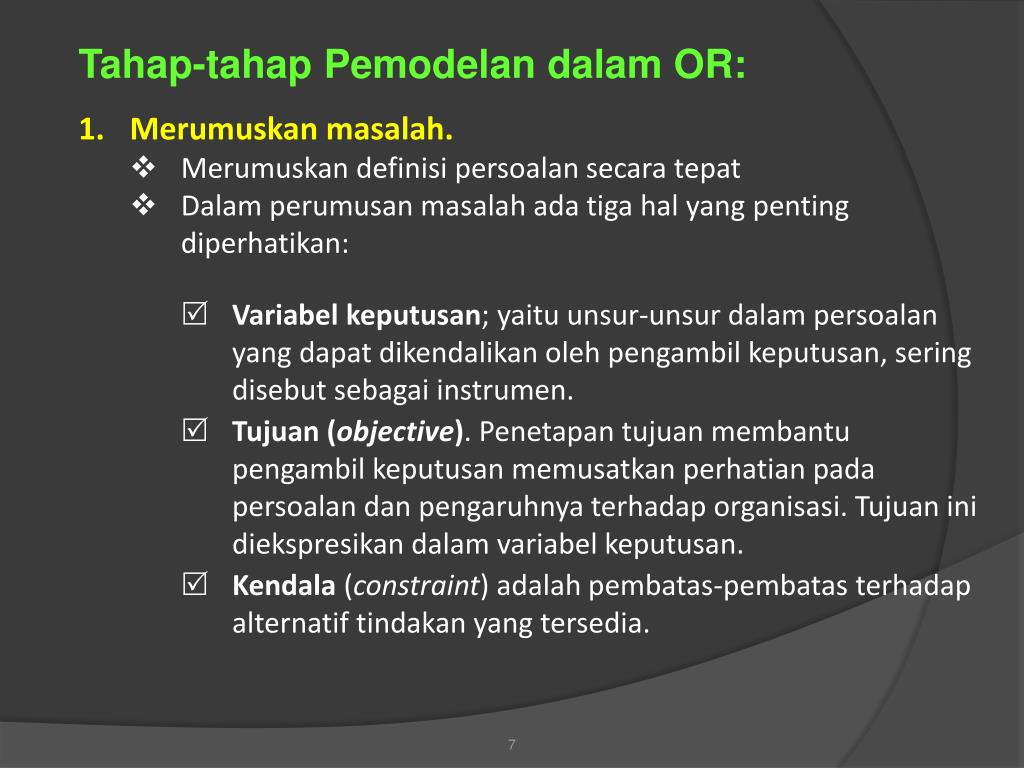 Tahap-tahap Pemodelan dalam OR:

1. Merumuskan masalah.

❖ Merumuskan definisi persoalan secara tepat

❖ Dalam perumusan masalah ada tiga hal yang penting diperhatikan:

☑ Variabel keputusan; yaitu unsur-unsur dalam persoalan yang dapat dikendalikan oleh pengambil keputusan, sering disebut sebagai instrumen.

☑ Tujuan (objective). Penetapan tujuan membantu pengambil keputusan memusatkan perhatian pada persoalan dan pengaruhnya terhadap organisasi. Tujuan ini diekspresikan dalam variabel keputusan.

☑ Kendala (constraint) adalah pembatas-pembatas terhadap alternatif tindakan yang tersedia.

7